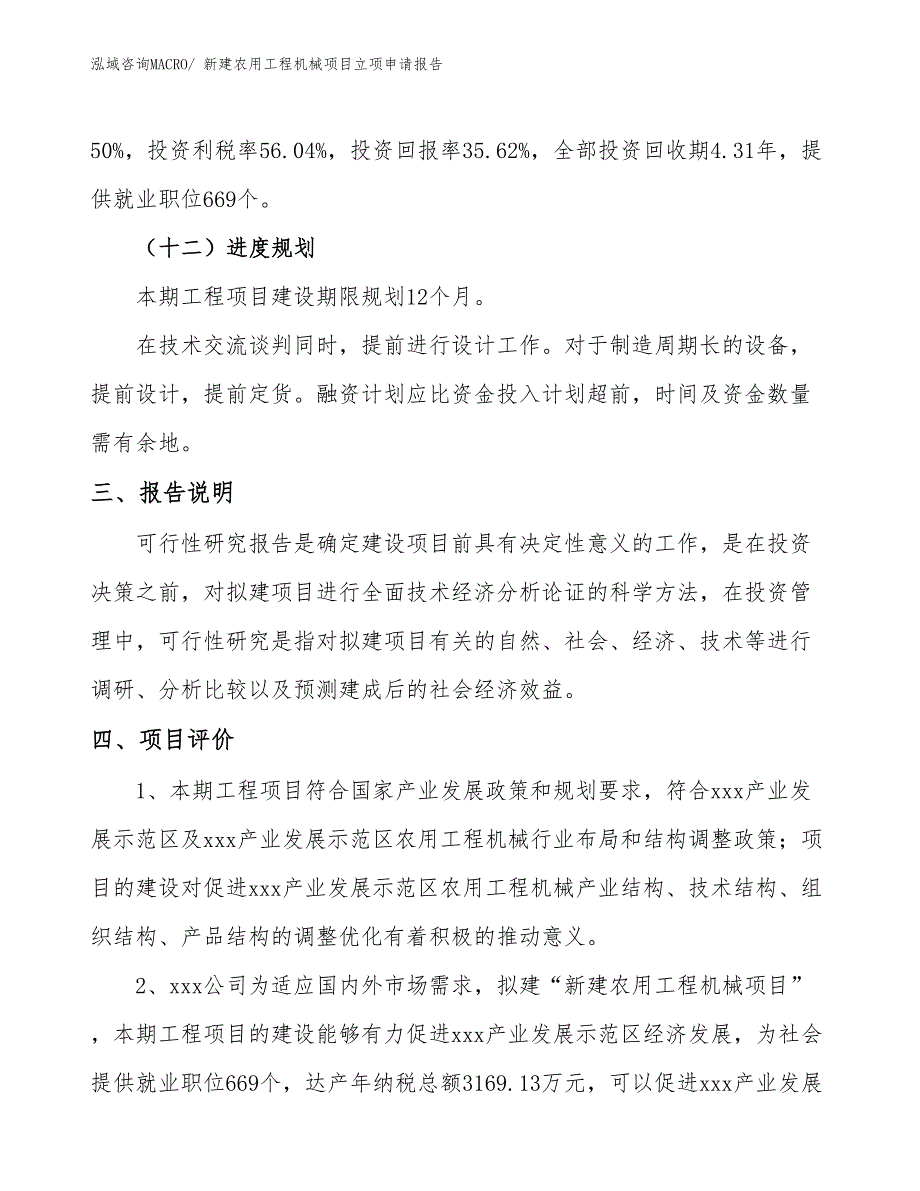 泓域咨询MACRO/ 新建农用工程机械项目立项申请报告

50%，投资利税率56.04%，投资回报率35.62%，全部投资回收期4.31年，提供就业职位669个。

（十二）进度规划

本期工程项目建设期限规划12个月。

在技术交流谈判同时，提前进行设计工作。对于制造周期长的设备，提前设计，提前定货。融资计划应比资金投入计划超前，时间及资金数量需有余地。

三、报告说明

可行性研究报告是确定建设项目前具有决定性意义的工作，是在投资决策之前，对拟建项目进行全面技术经济分析论证的科学方法，在投资管理中，可行性研究是指对拟建项目有关的自然、社会、经济、技术等进行调研、分析比较以及预测建成后的社会经济效益。

四、项目评价

1、本期工程项目符合国家产业发展政策和规划要求，符合xxx产业发展示范区及xxx产业发展示范区农用工程机械行业布局和结构调整政策；项目的建设对促进xxx产业发展示范区农用工程机械产业结构、技术结构、组织结构、产品结构的调整优化有着积极的推动意义。

2、xxx公司为适应国内外市场需求，拟建“新建农用工程机械项目”，本期工程项目的建设能够有力促进xxx产业发展示范区经济发展，为社会提供就业职位669个，达产年纳税总额3169.13万元，可以促进xxx产业发展